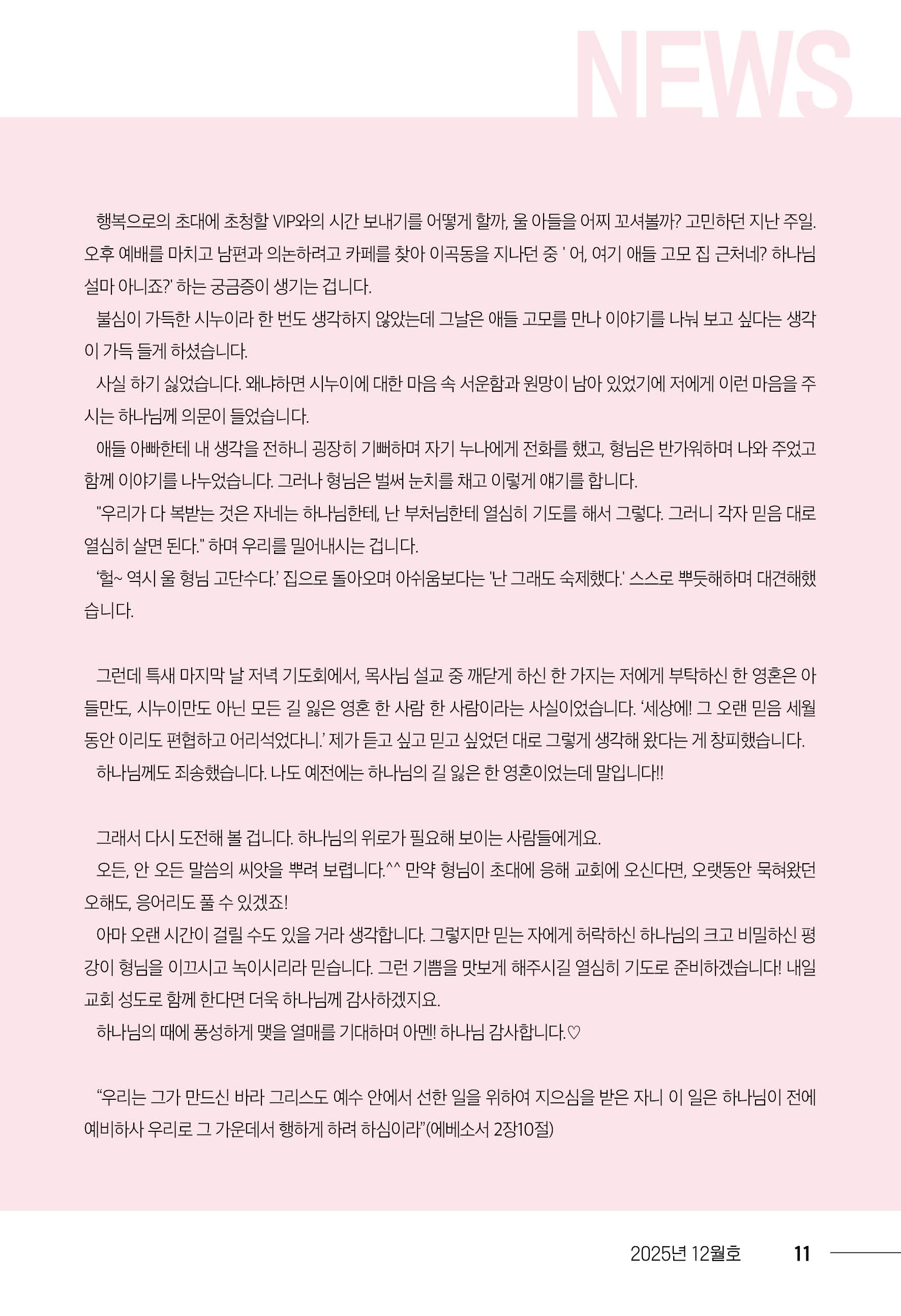 NEWS

행복으로의 초대에 초청할 VIP와의 시간 보내기를 어떻게 할까, 울 아들을 어찌 꼬셔볼까? 고민하던 지난 주일. 오후 예배를 마치고 남편과 의논하려고 카페를 찾아 이곡동을 지나던 중 ' 어, 여기 애들 고모 집 근처네? 하나님 설마 아니죠?' 하는 궁금증이 생기는 겁니다.

불심이 가득한 시누이라 한 번도 생각하지 않았는데 그날은 애들 고모를 만나 이야기를 나눠 보고 싶다는 생각이 가득 들게 하셨습니다.

사실 하기 싫었습니다. 왜냐하면 시누이에 대한 마음 속 서운함과 원망이 남아 있었기에 저에게 이런 마음을 주시는 하나님께 의문이 들었습니다.

애들 아빠한테 내 생각을 전하니 굉장히 기뻐하며 자기 누나에게 전화를 했고, 형님은 반가워하며 나와 주었고 함께 이야기를 나누었습니다. 그러나 형님은 벌써 눈치를 채고 이렇게 얘기를 합니다.

"우리가 다 복받는 것은 자네는 하나님한테, 난 부처님한테 열심히 기도를 해서 그렇다. 그러니 각자 믿음 대로 열심히 살면 된다." 하며 우리를 밀어내시는 겁니다.

'헐~ 역시 울 형님 고단수다.' 집으로 돌아오며 아쉬움보다는 '난 그래도 숙제했다.' 스스로 뿌듯해하며 대견해했습니다.

그런데 특새 마지막 날 저녁 기도회에서, 목사님 설교 중 깨닫게 하신 한 가지는 저에게 부탁하신 한 영혼은 아들만도, 시누이만도 아닌 모든 길 잃은 영혼 한 사람 한 사람이라는 사실이었습니다. '세상에! 그 오랜 믿음 세월 동안 이리도 편협하고 어리석었다니.' 제가 듣고 싶고 믿고 싶었던 대로 그렇게 생각해 왔다는 게 창피했습니다.

하나님께도 죄송했습니다. 나도 예전에는 하나님의 길 잃은 한 영혼이었는데 말입니다!!

그래서 다시 도전해 볼 겁니다. 하나님의 위로가 필요해 보이는 사람들에게요.

오든, 안 오든 말씀의 씨앗을 뿌려 보렵니다.^^ 만약 형님이 초대에 응해 교회에 오신다면, 오랫동안 묵혀왔던 오해도, 응어리도 풀 수 있겠죠!

아마 오랜 시간이 걸릴 수도 있을 거라 생각합니다. 그렇지만 믿는 자에게 허락하신 하나님의 크고 비밀하신 평강이 형님을 이끄시고 녹이시리라 믿습니다. 그런 기쁨을 맛보게 해주시길 열심히 기도로 준비하겠습니다! 내일 교회 성도로 함께 한다면 더욱 하나님께 감사하겠지요.

하나님의 때에 풍성하게 맺을 열매를 기대하며 아멘! 하나님 감사합니다.♡

"우리는 그가 만드신 바라 그리스도 예수 안에서 선한 일을 위하여 지으심을 받은 자니 이 일은 하나님이 전에 예비하사 우리로 그 가운데서 행하게 하려 하심이라"(에베소서 2장10절)

2025년 12월호 11